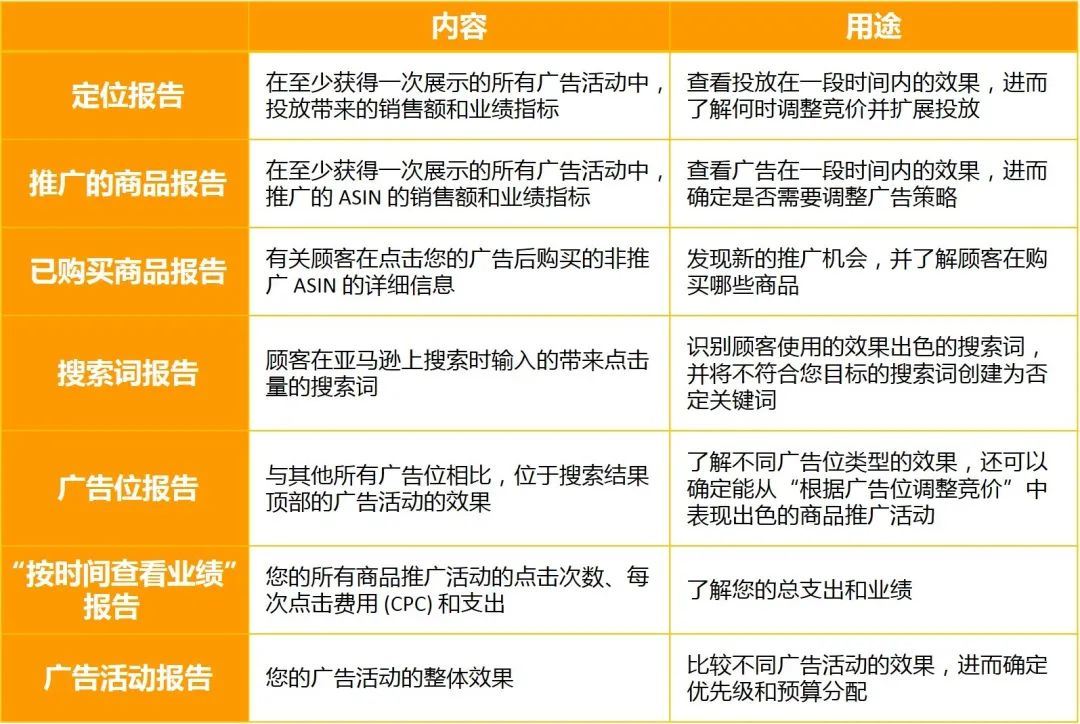 | | 内容 | 用途 |
|---|---|---|
| 定位报告 | 在至少获得一次展示的所有广告活动中，投放带来的销售额和业绩指标 | 查看投放在一段时间内的效果，进而了解何时调整竞价并扩展投放 |
| 推广的商品报告 | 在至少获得一次展示的所有广告活动中，推广的 ASIN 的销售额和业绩指标 | 查看广告在一段时间内的效果，进而确定是否需要调整广告策略 |
| 已购买商品报告 | 有关顾客在点击您的广告后购买的非推广 ASIN 的详细信息 | 发现新的推广机会，并了解顾客在购买哪些商品 |
| 搜索词报告 | 顾客在亚马逊上搜索时输入的带来点击量的搜索词 | 识别顾客使用的效果出色的搜索词，并将不符合您目标的搜索词创建为否定关键词 |
| 广告位报告 | 与其他所有广告位相比，位于搜索结果顶部的广告活动的效果 | 了解不同广告位类型的效果，还可以确定能从“根据广告位调整竞价”中表现出色的商品推广活动 |
| “按时间查看业绩”报告 | 您的所有商品推广活动的点击次数、每次点击费用 (CPC) 和支出 | 了解您的总支出和业绩 |
| 广告活动报告 | 您的广告活动的整体效果 | 比较不同广告活动的效果，进而确定优先级和预算分配 |